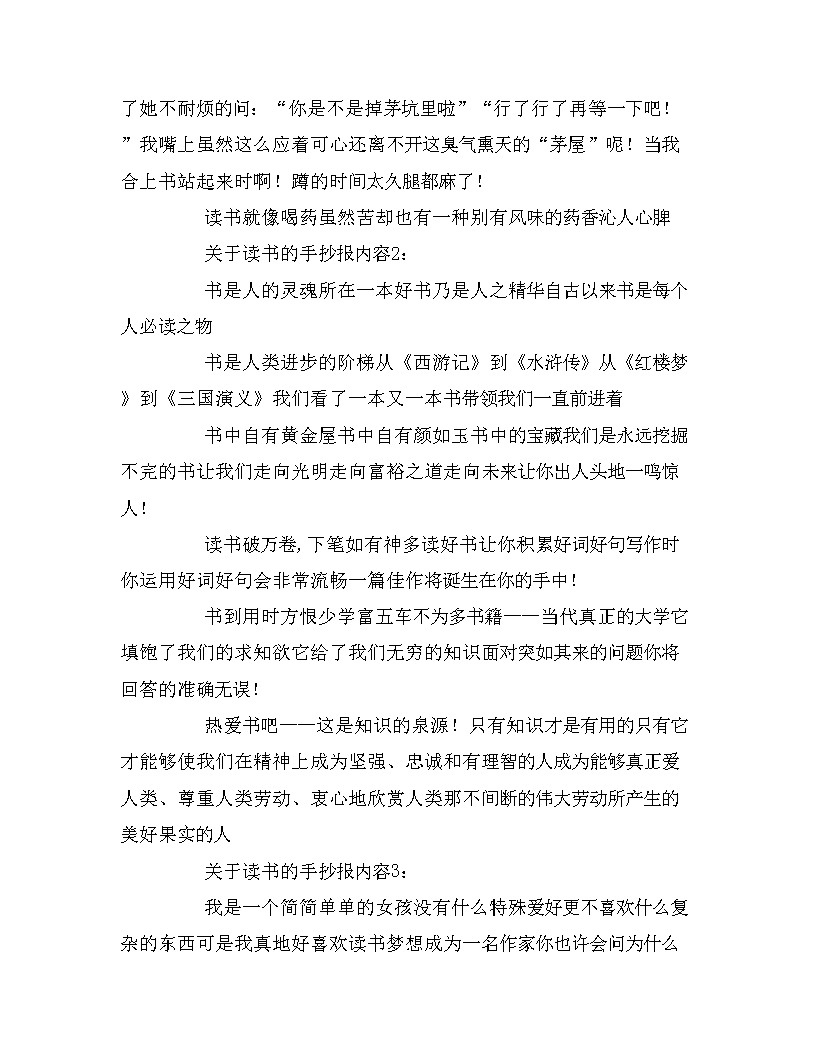 了她不耐烦的问：“你是不是掉茅坑里啦”“行了行了再等一下吧！”我嘴上虽然这么应着可心还离不开这臭气熏天的“茅屋”呢！当我合上书站起来时啊！蹲的时间太久腿都麻了！

读书就像喝药虽然苦却也有一种别有风味的药香沁人心脾

关于读书的手抄报内容2：

书是人的灵魂所在一本好书乃是人之精华自古以来书是每个人必读之物

书是人类进步的阶梯从《西游记》到《水浒传》从《红楼梦》到《三国演义》我们看了一本又一本书带领我们一直前进着

书中自有黄金屋书中自有颜如玉书中的宝藏我们是永远挖掘不完的书让我们走向光明走向富裕之道走向未来让你出人头地一鸣惊人！

读书破万卷,下笔如有神多读好书让你积累好词好句写作时你运用好词好句会非常流畅一篇佳作将诞生在你的手中！

书到用时方恨少学富五车不为多书籍——当代真正的大学它填饱了我们的求知欲它给了我们无穷的知识面对突如其来的问题你将回答的准确无误！

热爱书吧——这是知识的泉源！只有知识才是有用的只有它才能够使我们在精神上成为坚强、忠诚和有理智的人成为能够真正爱人类、尊重人类劳动、衷心地欣赏人类那不间断的伟大劳动所产生的美好果实的人

关于读书的手抄报内容3：

我是一个简简单单的女孩没有什么特殊爱好更不喜欢什么复杂的东西可是我真地好喜欢读书梦想成为一名作家你也许会问为什么